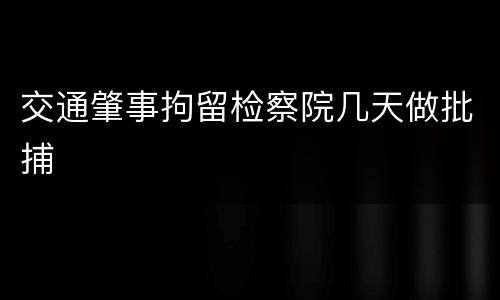 交通肇事拘留检察院几天做批捕